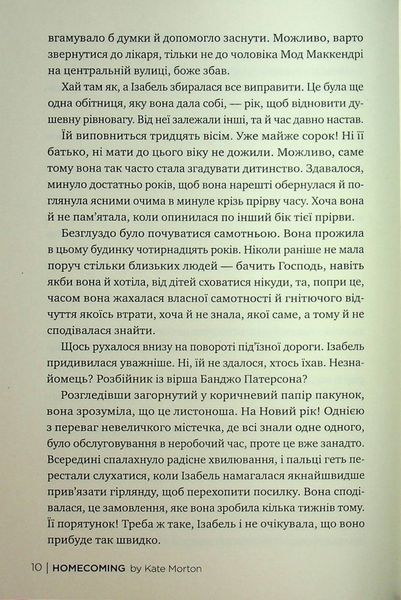 вгамувало б думки й допомогло заснути. Можливо, варто звернутися до лікаря, тільки не до чоловіка Мод Маккендрі на центральній вулиці, боже збав.

Хай там як, а Ізабель збиралася все виправити. Це була ще одна обітниця, яку вона дала собі, — рік, щоб відновити душевну рівновагу. Від неї залежали інші, та й час давно настав.

Їй виповниться тридцять вісім. Уже майже сорок! Ні її батько, ні мати до цього віку не дожили. Можливо, саме тому вона так часто стала згадувати дитинство. Здавалося, минуло достатньо років, щоб вона нарешті обернулася й поглянула ясними очима в минуле крізь прірву часу. Хоча вона й не пам'ятала, коли опинилася по інший бік тієї прірви.

Безглуздо було почуватися самотньою. Вона прожила в цьому будинку чотирнадцять років. Ніколи раніше не мала поруч стільки близьких людей — бачить Господь, навіть якби вона й хотіла, від дітей сховатися нікуди, та, попри це, часом вона жахалася власної самотності й гнітючого відчуття якоїсь втрати, хоча й не знала, якої саме, а тому й не сподівалася знайти.

Щось рухалося внизу на повороті під'їзної дороги. Ізабель придивилася уважніше. Ні, їй не здалося, хтось їхав. Незнайомець? Розбійник із вірша Банджо Патерсона?

Розгледівши загорнутий у коричневий папір пакунок, вона зрозуміла, що це листоноша. На Новий рік! Однією з переваг невеличкого містечка, де всі знали одне одного, було обслуговування в неробочий час, проте це вже занадто. Всередині спалахнуло радісне хвилювання, і пальці геть перестали слухатися, коли Ізабель намагалася якнайшвидше прив'язати гірлянду, щоб перехопити посилку. Вона сподівалася, це замовлення, яке вона зробила кілька тижнів тому. Її порятунок! Треба ж таке, Ізабель і не очікувала, що воно прибуде так швидко.

10 | HOMECOMING by Kate Morton